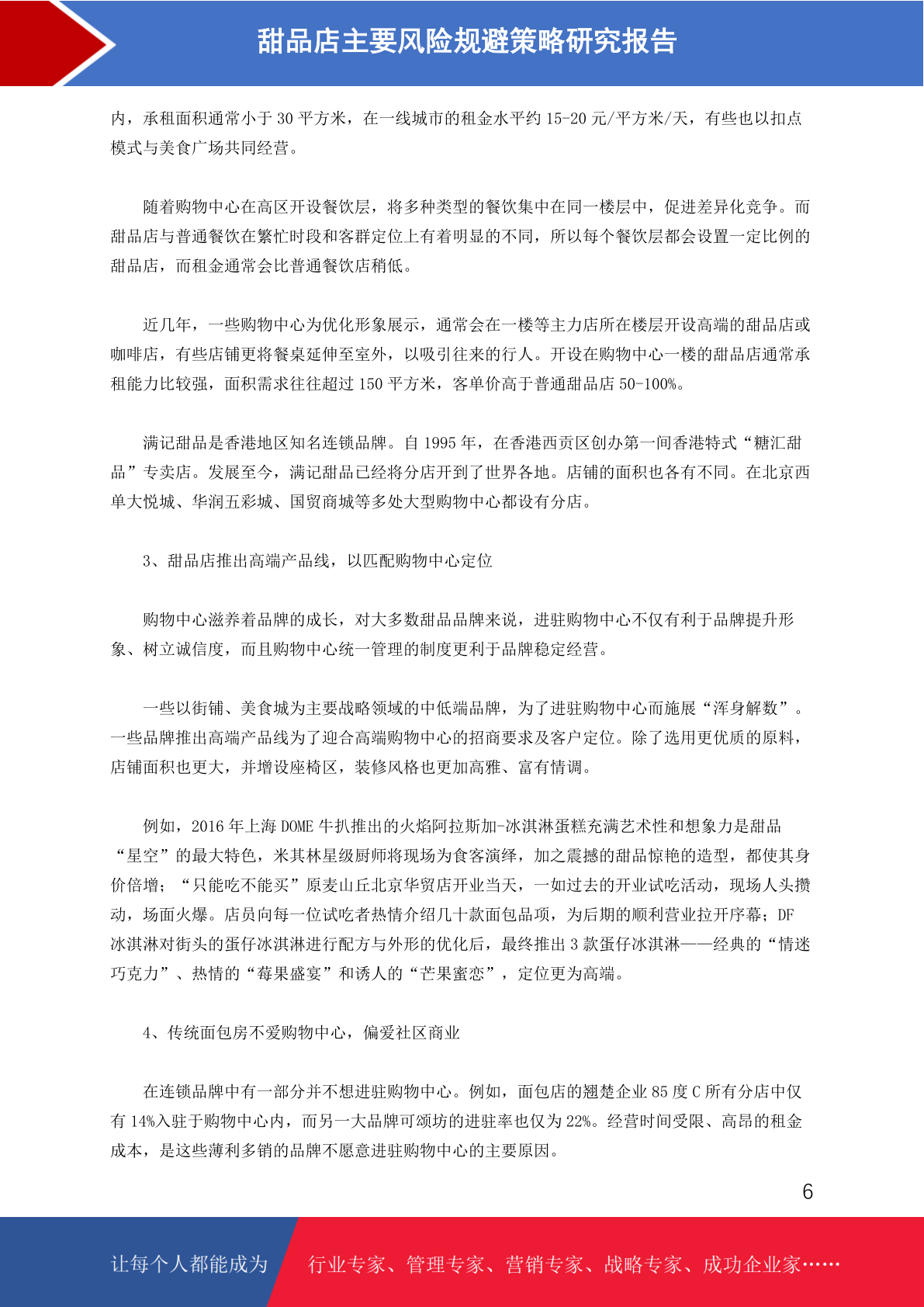 甜品店主要风险规避策略研究报告

内，承租面积通常小于 30 平方米，在一线城市的租金水平约 15-20 元/平方米/天，有些也以扣点模式与美食广场共同经营。

随着购物中心在高区开设餐饮层，将多种类型的餐饮集中在同一楼层中，促进差异化竞争。而甜品店与普通餐饮在繁忙时段和客群定位上有着明显的不同，所以每个餐饮层都会设置一定比例的甜品店，而租金通常会比普通餐饮店稍低。

近几年，一些购物中心为优化形象展示，通常会在一楼等主力店所在楼层开设高端的甜品店或咖啡店，有些店铺更将餐桌延伸至室外，以吸引往来的行人。开设在购物中心一楼的甜品店通常承租能力比较强，面积需求往往超过 150 平方米，客单价高于普通甜品店 50-100%。

满记甜品是香港地区知名连锁品牌。自 1995 年，在香港西贡区创办第一间香港特式“糖汇甜品”专卖店。发展至今，满记甜品已经将分店开到了世界各地。店铺的面积也各有不同。在北京西单大悦城、华润五彩城、国贸商城等多处大型购物中心都设有分店。

3、甜品店推出高端产品线，以匹配购物中心定位

购物中心滋养着品牌的成长，对大多数甜品品牌来说，进驻购物中心不仅有利于品牌提升形象、树立诚信度，而且购物中心统一管理的制度更利于品牌稳定经营。

一些以街铺、美食城为主要战略领域的中低端品牌，为了进驻购物中心而施展“浑身解数”。一些品牌推出高端产品线为了迎合高端购物中心的招商要求及客户定位。除了选用更优质的原料，店铺面积也更大，并增设座椅区，装修风格也更加高雅、富有情调。

例如，2016 年上海 DOME 牛扒推出的火焰阿拉斯加-冰淇淋蛋糕充满艺术性和想象力是甜品“星空”的最大特色，米其林星级厨师将现场为食客演绎，加之震撼的甜品惊艳的造型，都使其身价倍增；“只能吃不能买”原麦山丘北京华贸店开业当天，一如过去的开业试吃活动，现场人头攒动，场面火爆。店员向每一位试吃者热情介绍几十款面包品项，为后期的顺利营业拉开序幕；DF 冰淇淋对街头的蛋仔冰淇淋进行配方与外形的优化后，最终推出 3 款蛋仔冰淇淋——经典的“情迷巧克力”、热情的“莓果盛宴”和诱人的“芒果蜜恋”，定位更为高端。

4、传统面包房不爱购物中心，偏爱社区商业

在连锁品牌中有一部分并不想进驻购物中心。例如，面包店的翘楚企业 85 度 C 所有分店中仅有 14%入驻于购物中心内，而另一大品牌可颂坊的进驻率也仅为 22%。经营时间受限、高昂的租金成本，是这些薄利多销的品牌不愿意进驻购物中心的主要原因。

6

让每个人都能成为 行业专家、管理专家、营销专家、战略专家、成功企业家……